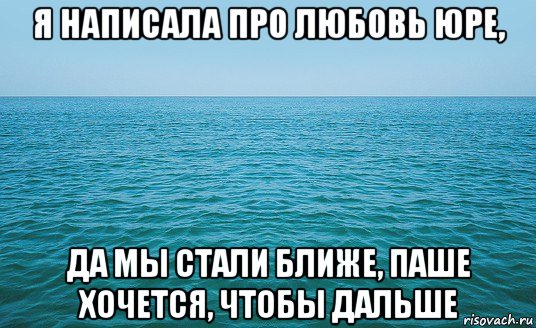 Я НАПИСАЛА ПРО ЛЮБОВЬ ЮРЕ,

ДА МЫ СТАЛИ БЛИЖЕ, ПАШЕ ХОЧЕТСЯ, ЧТОБЫ ДАЛЬШЕ

risovach.ru